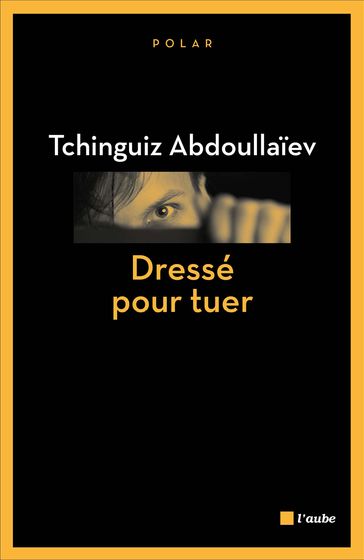 POLAR

Tchinguiz Abdoullaïev

Dressé pour tuer

l'aube